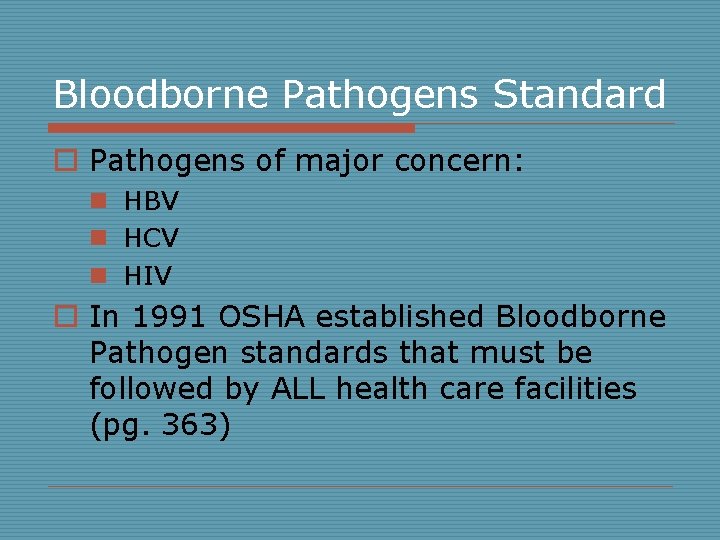 Bloodborne Pathogens Standard

Pathogens of major concern:

HBV

HCV

HIV

In 1991 OSHA established Bloodborne Pathogen standards that must be followed by ALL health care facilities (pg. 363)